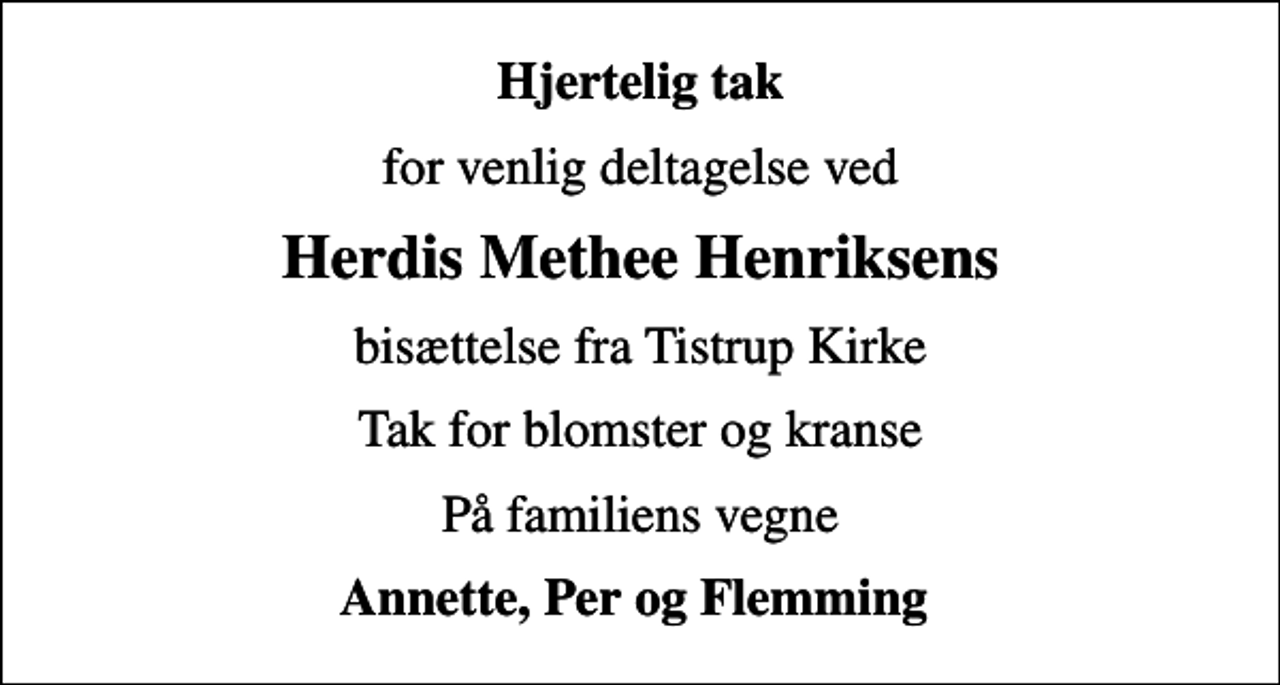 Hjertelig tak

for venlig deltagelse ved

Herdis Methee Henriksens

bisættelse fra Tistrup Kirke

Tak for blomster og kranse

På familiens vegne

Annette, Per og Flemming